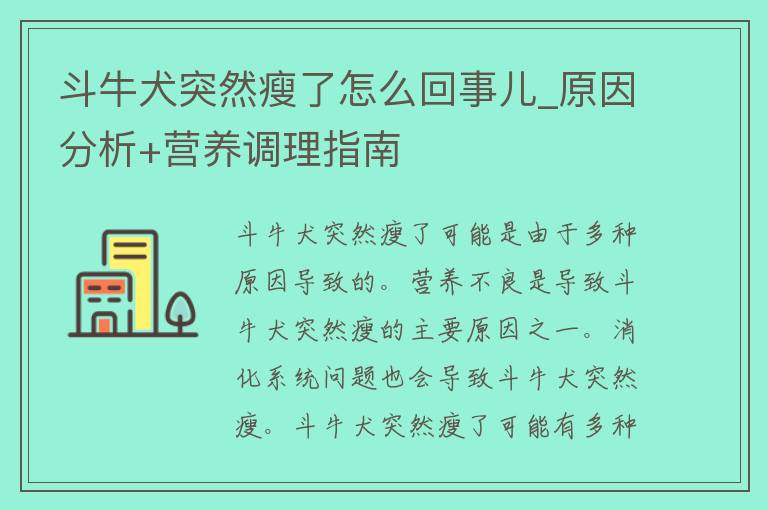 斗牛犬突然瘦了怎么回事儿_原因分析+营养调理指南

斗牛犬突然瘦了可能是由于多种原因导致的。营养不良是导致斗牛犬突然瘦的主要原因之一。消化系统问题也会导致斗牛犬突然瘦。斗牛犬突然瘦了可能有多种